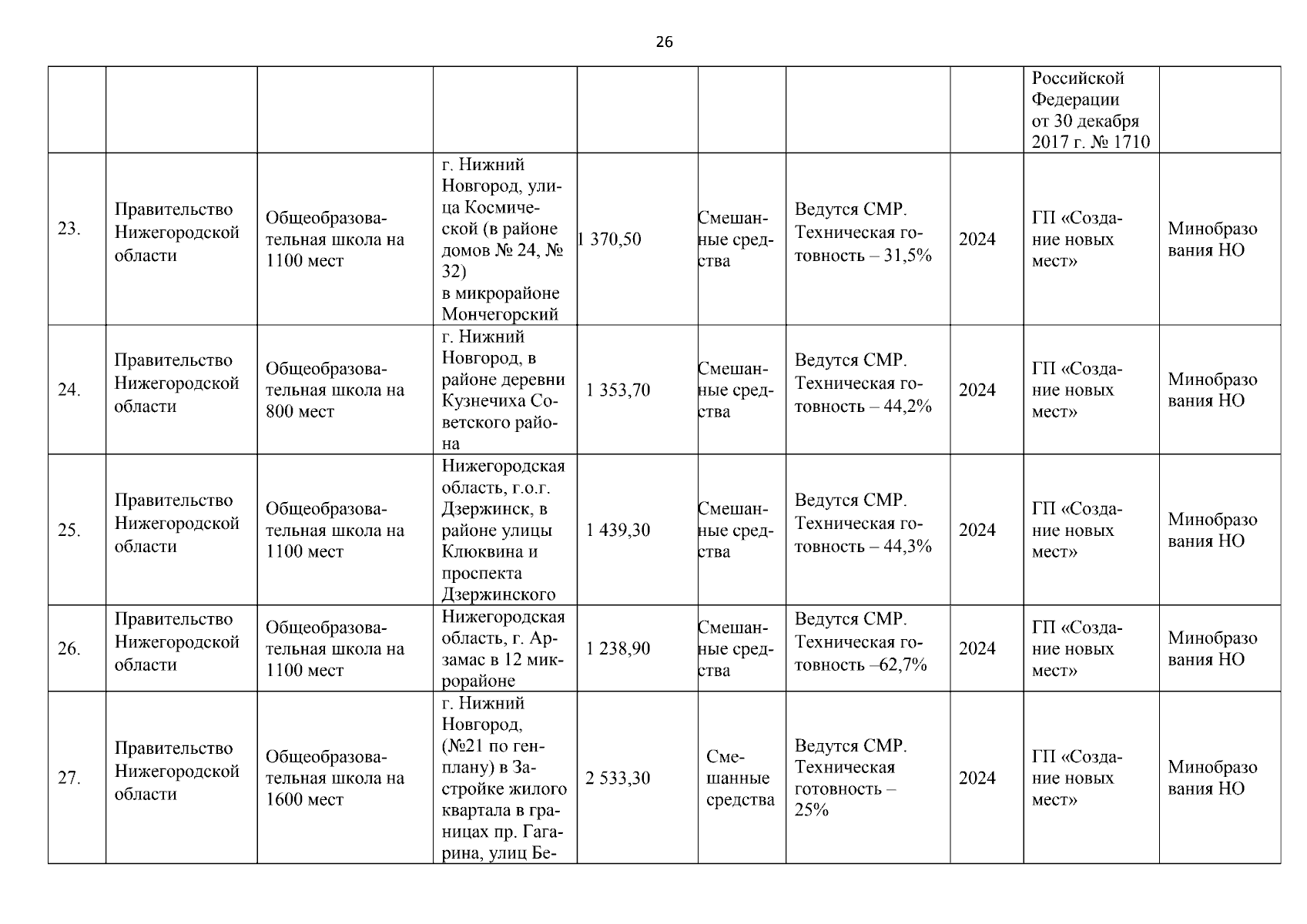 26

| | | | | | | | | | |
|---|---|---|---|---|---|---|---|---|---|
| | | | | | | | | Российской Федерации от 30 декабря 2017 г. № 1710 | |
| 23. | Правительство Нижегородской области | Общеобразовательная школа на 1100 мест | г. Нижний Новгород, улица Космической (в районе домов № 24, № 32) в микрорайоне Мончегорский | 1 370,50 | Смешанные средства | Ведутся СМР. Техническая готовность – 31,5% | 2024 | ГП «Создание новых мест» | Минобразо вания НО |
| 24. | Правительство Нижегородской области | Общеобразовательная школа на 800 мест | г. Нижний Новгород, в районе деревни Кузнечиха Советского района | 1 353,70 | Смешанные средства | Ведутся СМР. Техническая готовность – 44,2% | 2024 | ГП «Создание новых мест» | Минобразо вания НО |
| 25. | Правительство Нижегородской области | Общеобразовательная школа на 1100 мест | Нижегородская область, г.о.г. Дзержинск, в районе улицы Клюквина и проспекта Дзержинского | 1 439,30 | Смешанные средства | Ведутся СМР. Техническая готовность – 44,3% | 2024 | ГП «Создание новых мест» | Минобразо вания НО |
| 26. | Правительство Нижегородской области | Общеобразовательная школа на 1100 мест | Нижегородская область, г. Арзамас в 12 микрорайоне | 1 238,90 | Смешанные средства | Ведутся СМР. Техническая готовность –62,7% | 2024 | ГП «Создание новых мест» | Минобразо вания НО |
| 27. | Правительство Нижегородской области | Общеобразовательная школа на 1600 мест | г. Нижний Новгород, (№21 по генплану) в Застройке жилого квартала в границах пр. Гагарина, улиц Бе- | 2 533,30 | Смешанные средства | Ведутся СМР. Техническая готовность – 25% | 2024 | ГП «Создание новых мест» | Минобразо вания НО |